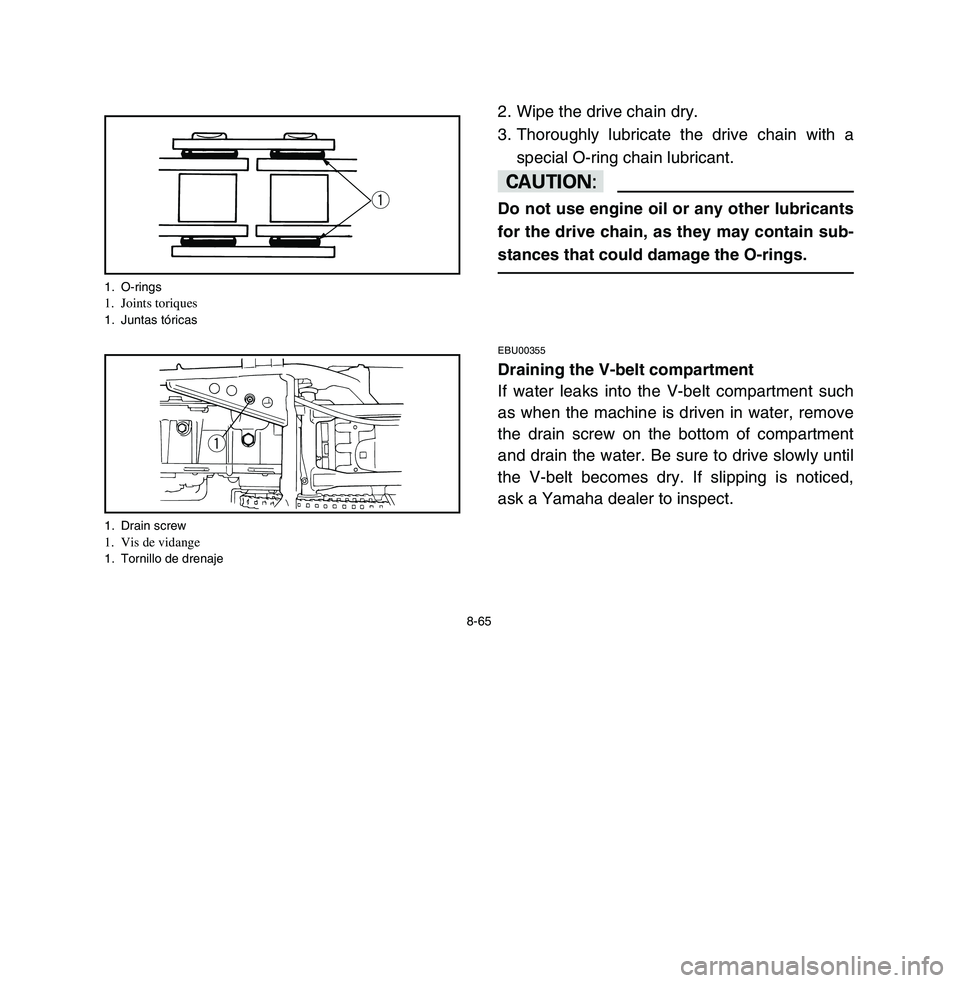 1

1. O-rings
1. Joints toriques
1. Juntas tóricas

1

1. Drain screw
1. Vis de vidange
1. Tornillo de drenaje

2. Wipe the drive chain dry.

3. Thoroughly lubricate the drive chain with a special O-ring chain lubricant.

CAUTION:

Do not use engine oil or any other lubricants for the drive chain, as they may contain substances that could damage the O-rings.

EBU00355

Draining the V-belt compartment

If water leaks into the V-belt compartment such as when the machine is driven in water, remove the drain screw on the bottom of compartment and drain the water. Be sure to drive slowly until the V-belt becomes dry. If slipping is noticed, ask a Yamaha dealer to inspect.

8-65

carmanualsonline.info